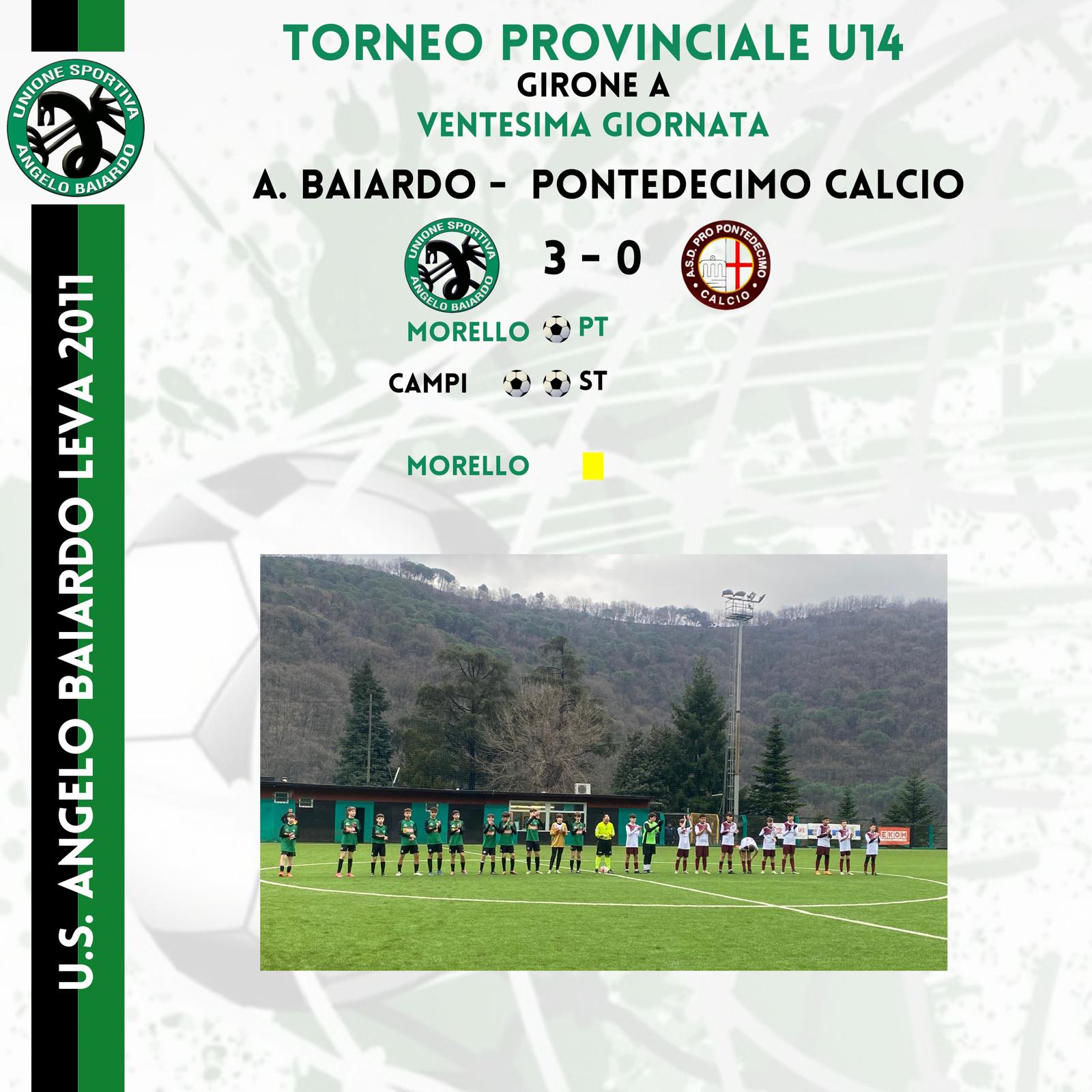 UNIONE SPORTIVA
ANGELO BAIARDO

U.S. ANGELO BAIARDO LEVA 2011

TORNEO PROVINCIALE U14
GIRONE A
VENTESIMA GIORNATA

A. BAIARDO - PONTEDECIMO CALCIO

UNIONE SPORTIVA
ANGELO BAIARDO

3 - 0

A.S.D. PRO PONTEDECIMO
CALCIO

MORELLO ⚽ PT

CAMPI ⚽ ⚽ ST

MORELLO